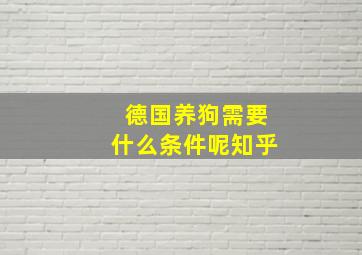 德国养狗需要
什么条件呢知乎